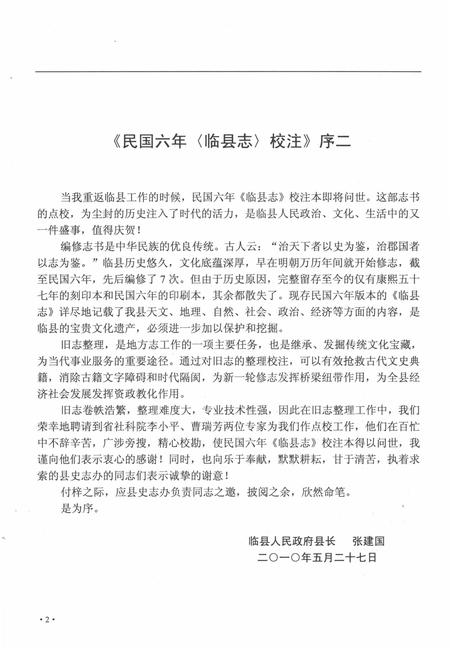 《民国六年〈临县志〉校注》序二

当我重返临县工作的时候，民国六年《临县志》校注本即将问世。这部志书的点校，为尘封的历史注入了时代的活力，是临县人民政治、文化、生活中的又一件盛事，值得庆贺！

编修志书是中华民族的优良传统。古人云：“治天下者以史为鉴，治郡国者以志为鉴。”临县历史悠久，文化底蕴深厚，早在明朝万历年间就开始修志，截至民国六年，先后编修了7次。但由于历史原因，完整留存至今的仅有康熙五十七年的刻印本和民国六年的印刷本，其余都散失了。现存民国六年版本的《临县志》详尽地记载了我县天文、地理、自然、社会、政治、经济等方面的内容，是临县的宝贵文化遗产，必须进一步加以保护和挖掘。

旧志整理，是地方志工作的一项主要任务，也是继承、发掘传统文化宝藏，为当代事业服务的重要途径。通过对旧志的整理校注，可以有效抢救古代文史典籍，消除古籍文字障碍和时代隔阂，为新一轮修志发挥桥梁纽带作用，为全县经济社会发展发挥资政教化作用。

旧志卷帙浩繁，整理难度大，专业技术性强，因此在旧志整理工作中，我们荣幸地聘请到省社科院李小平、曹瑞芳两位专家为我们作点校工作，他们在百忙中不辞辛苦，广涉旁搜，精心校勘，使民国六年《临县志》校注本得以问世，我谨向他们表示衷心的感谢！同时，也向乐于奉献，默默耕耘，甘于清苦，执着求索的县史志办的同志们表示诚挚的谢意！

付梓之际，应县史志办负责同志之邀，披阅之余，欣然命笔。

是为序。

临县人民政府县长　张建国
二〇一〇年五月二十七日

·2·